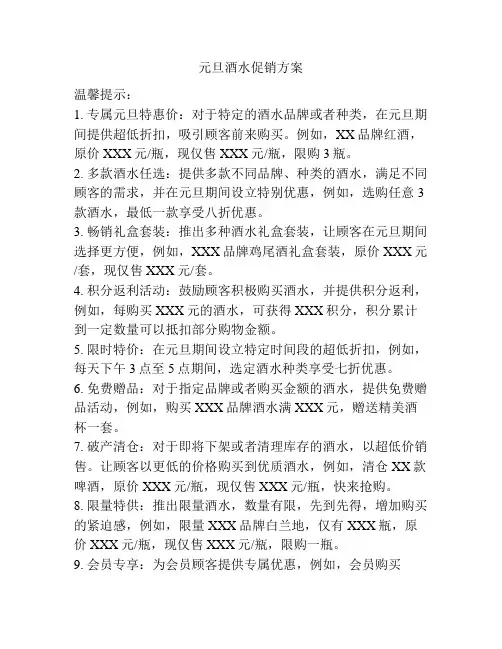 元旦酒水促销方案

温馨提示：

1. 专属元旦特惠价：对于特定的酒水品牌或者种类，在元旦期间提供超低折扣，吸引顾客前来购买。例如，XX 品牌红酒，原价 XXX 元/瓶，现仅售 XXX 元/瓶，限购 3 瓶。

2. 多款酒水任选：提供多款不同品牌、种类的酒水，满足不同顾客的需求，并在元旦期间设立特别优惠，例如，选购任意 3 款酒水，最低一款享受八折优惠。

3. 畅销礼盒套装：推出多种酒水礼盒套装，让顾客在元旦期间选择更方便，例如，XXX 品牌鸡尾酒礼盒套装，原价 XXX 元/套，现仅售 XXX 元/套。

4. 积分返利活动：鼓励顾客积极购买酒水，并提供积分返利，例如，每购买 XXX 元的酒水，可获得 XXX 积分，积分累计到一定数量可以抵扣部分购物金额。

5. 限时特价：在元旦期间设立特定时间段的超低折扣，例如，每天下午 3 点至 5 点期间，选定酒水种类享受七折优惠。

6. 免费赠品：对于指定品牌或者购买金额的酒水，提供免费赠品活动，例如，购买 XXX 品牌酒水满 XXX 元，赠送精美酒杯一套。

7. 破产清仓：对于即将下架或者清理库存的酒水，以超低价销售。让顾客以更低的价格购买到优质酒水，例如，清仓 XX 款啤酒，原价 XXX 元/瓶，现仅售 XXX 元/瓶，快来抢购。

8. 限量特供：推出限量酒水，数量有限，先到先得，增加购买的紧迫感，例如，限量 XXX 品牌白兰地，仅有 XXX 瓶，原价 XXX 元/瓶，现仅售 XXX 元/瓶，限购一瓶。

9. 会员专享：为会员顾客提供专属优惠，例如，会员购买